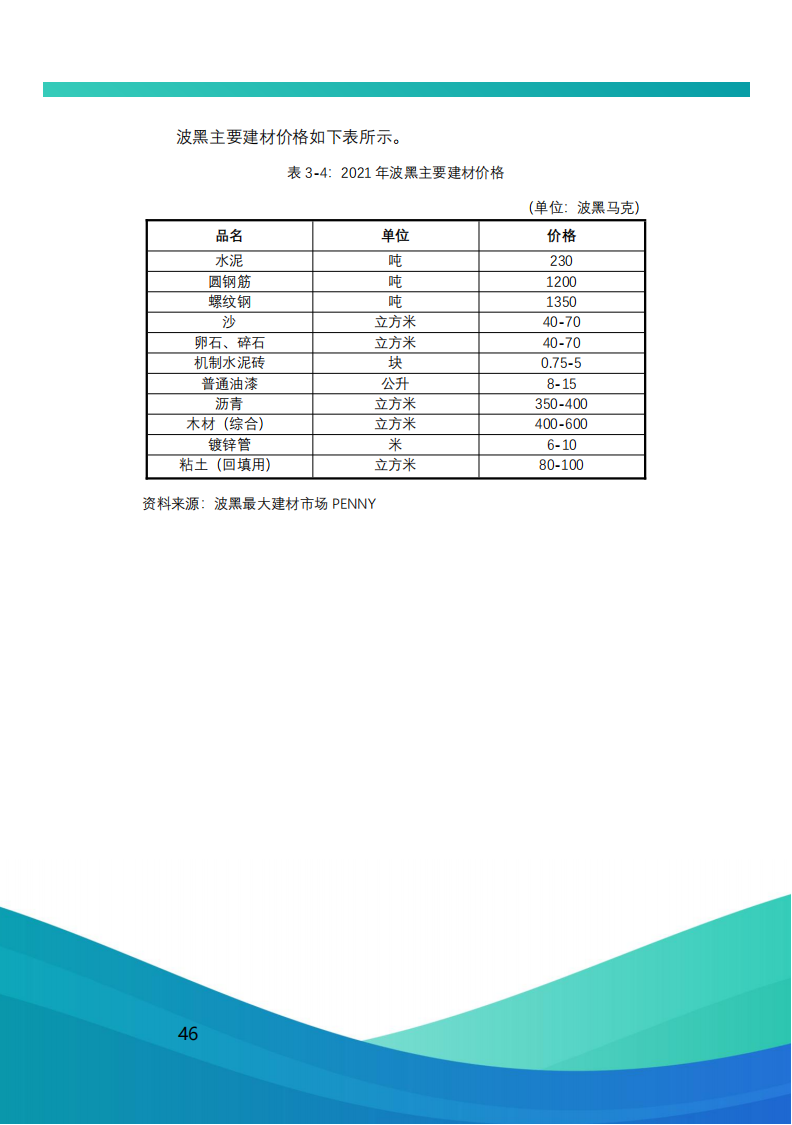 波黑主要建材价格如下表所示。

表 3-4：2021 年波黑主要建材价格

（单位：波黑马克）

| 品名 | 单位 | 价格 |
|---|---|---|
| 水泥 | 吨 | 230 |
| 圆钢筋 | 吨 | 1200 |
| 螺纹钢 | 吨 | 1350 |
| 沙 | 立方米 | 40-70 |
| 卵石、碎石 | 立方米 | 40-70 |
| 机制水泥砖 | 块 | 0.75-5 |
| 普通油漆 | 公升 | 8-15 |
| 沥青 | 立方米 | 350-400 |
| 木材（综合） | 立方米 | 400-600 |
| 镀锌管 | 米 | 6-10 |
| 粘土（回填用） | 立方米 | 80-100 |

资料来源：波黑最大建材市场 PENNY

46